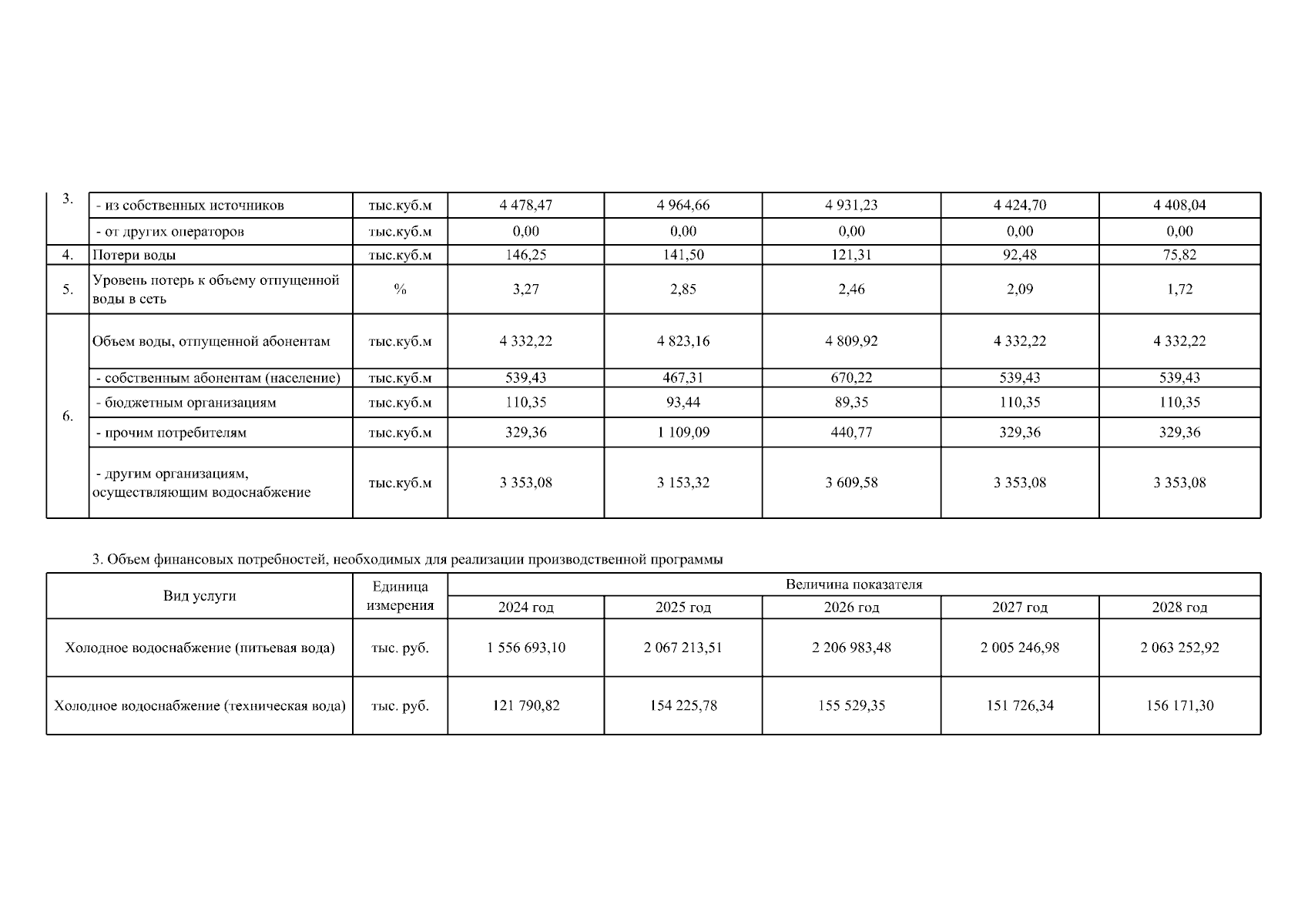 | 3. | - из собственных источников | тыс.куб.м | 4 478,47 | 4 964,66 | 4 931,23 | 4 424,70 | 4 408,04 |
|---|---|---|---|---|---|---|---|
| | - от других операторов | тыс.куб.м | 0,00 | 0,00 | 0,00 | 0,00 | 0,00 |
| 4. | Потери воды | тыс.куб.м | 146,25 | 141,50 | 121,31 | 92,48 | 75,82 |
| 5. | Уровень потерь к объему отпущенной воды в сеть | % | 3,27 | 2,85 | 2,46 | 2,09 | 1,72 |
| 6. | Объем воды, отпущенной абонентам | тыс.куб.м | 4 332,22 | 4 823,16 | 4 809,92 | 4 332,22 | 4 332,22 |
| | - собственным абонентам (население) | тыс.куб.м | 539,43 | 467,31 | 670,22 | 539,43 | 539,43 |
| | - бюджетным организациям | тыс.куб.м | 110,35 | 93,44 | 89,35 | 110,35 | 110,35 |
| | - прочим потребителям | тыс.куб.м | 329,36 | 1 109,09 | 440,77 | 329,36 | 329,36 |
| | - другим организациям, осуществляющим водоснабжение | тыс.куб.м | 3 353,08 | 3 153,32 | 3 609,58 | 3 353,08 | 3 353,08 |

3. Объем финансовых потребностей, необходимых для реализации производственной программы

| Вид услуги | Единица измерения | Величина показателя | | | | |
|---|---|---|---|---|---|---|
| | | 2024 год | 2025 год | 2026 год | 2027 год | 2028 год |
| Холодное водоснабжение (питьевая вода) | тыс. руб. | 1 556 693,10 | 2 067 213,51 | 2 206 983,48 | 2 005 246,98 | 2 063 252,92 |
| Холодное водоснабжение (техническая вода) | тыс. руб. | 121 790,82 | 154 225,78 | 155 529,35 | 151 726,34 | 156 171,30 |